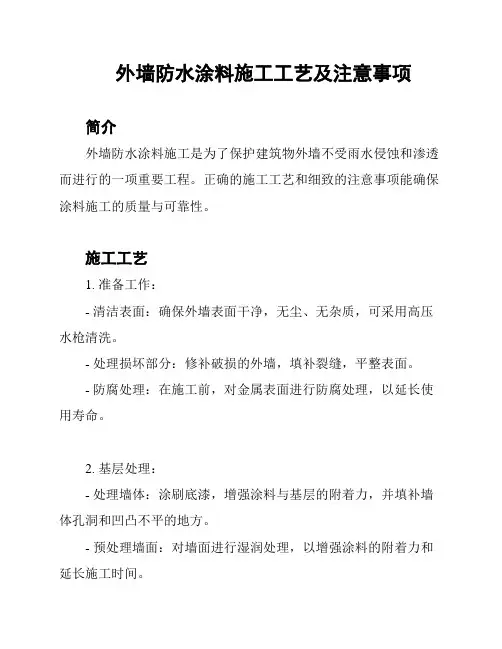 外墙防水涂料施工工艺及注意事项

简介

外墙防水涂料施工是为了保护建筑物外墙不受雨水侵蚀和渗透而进行的一项重要工程。正确的施工工艺和细致的注意事项能确保涂料施工的质量与可靠性。

施工工艺

1. 准备工作：

- 清洁表面：确保外墙表面干净，无尘、无杂质，可采用高压水枪清洗。

- 处理损坏部分：修补破损的外墙，填补裂缝，平整表面。

- 防腐处理：在施工前，对金属表面进行防腐处理，以延长使用寿命。

2. 基层处理：

- 处理墙体：涂刷底漆，增强涂料与基层的附着力，并填补墙体孔洞和凹凸不平的地方。

- 预处理墙面：对墙面进行湿润处理，以增强涂料的附着力和延长施工时间。